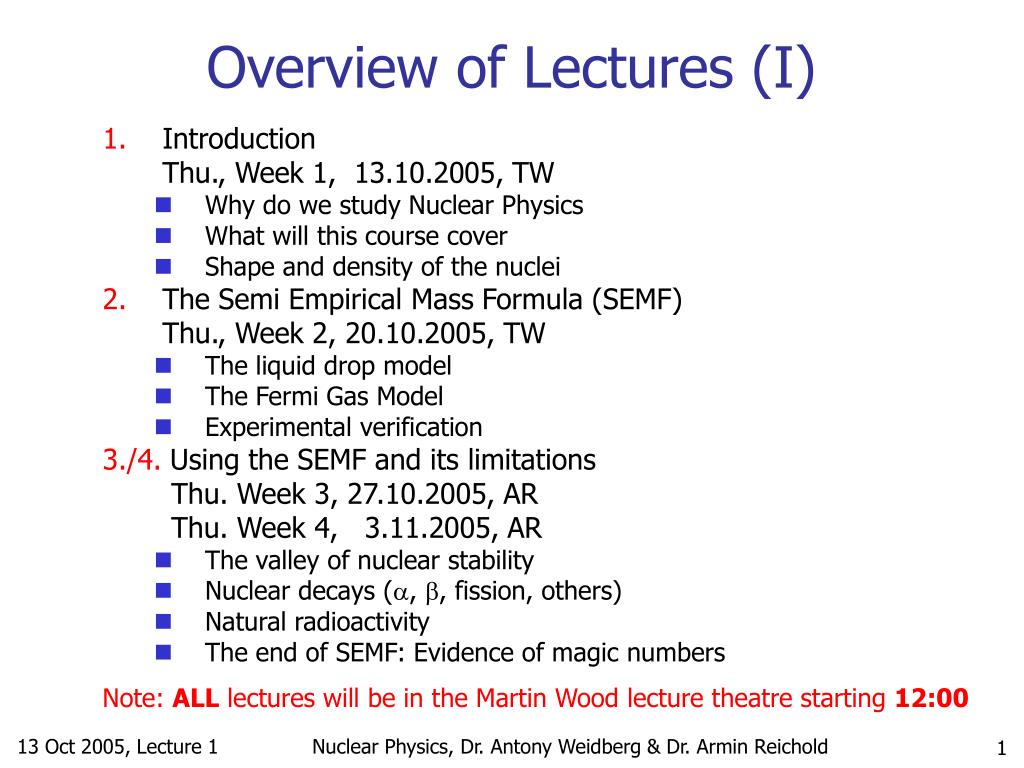 Overview of Lectures (I)

1. Introduction
Thu., Week 1, 13.10.2005, TW
- Why do we study Nuclear Physics
- What will this course cover
- Shape and density of the nuclei

2. The Semi Empirical Mass Formula (SEMF)
Thu., Week 2, 20.10.2005, TW
- The liquid drop model
- The Fermi Gas Model
- Experimental verification

3./4. Using the SEMF and its limitations
Thu. Week 3, 27.10.2005, AR
Thu. Week 4, 3.11.2005, AR
- The valley of nuclear stability
- Nuclear decays ($\alpha$, $\beta$, fission, others)
- Natural radioactivity
- The end of SEMF: Evidence of magic numbers

Note: ALL lectures will be in the Martin Wood lecture theatre starting 12:00

13 Oct 2005, Lecture 1 Nuclear Physics, Dr. Antony Weidberg & Dr. Armin Reichold 1